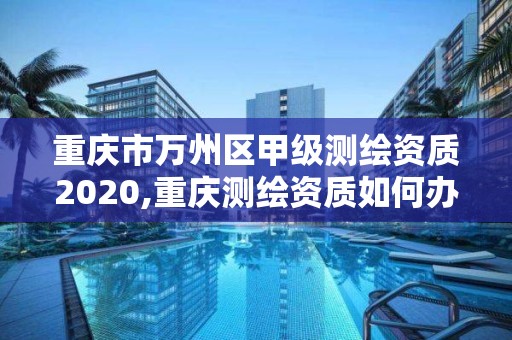 重庆市万州区甲级测绘资质2020,重庆测绘资质如何办